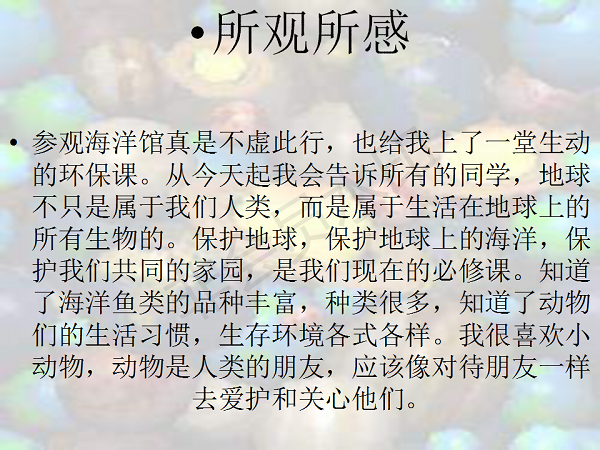 • 所观所感

• 参观海洋馆真是不虚此行，也给我上了一堂生动的环保课。从今天起我会告诉所有的同学，地球不只是属于我们人类，而是属于生活在地球上的所有生物的。保护地球，保护地球上的海洋，保护我们共同的家园，是我们现在的必修课。知道了海洋鱼类的品种丰富，种类很多，知道了动物们的生活习惯，生存环境各式各样。我很喜欢小动物，动物是人类的朋友，应该像对待朋友一样去爱护和关心他们。